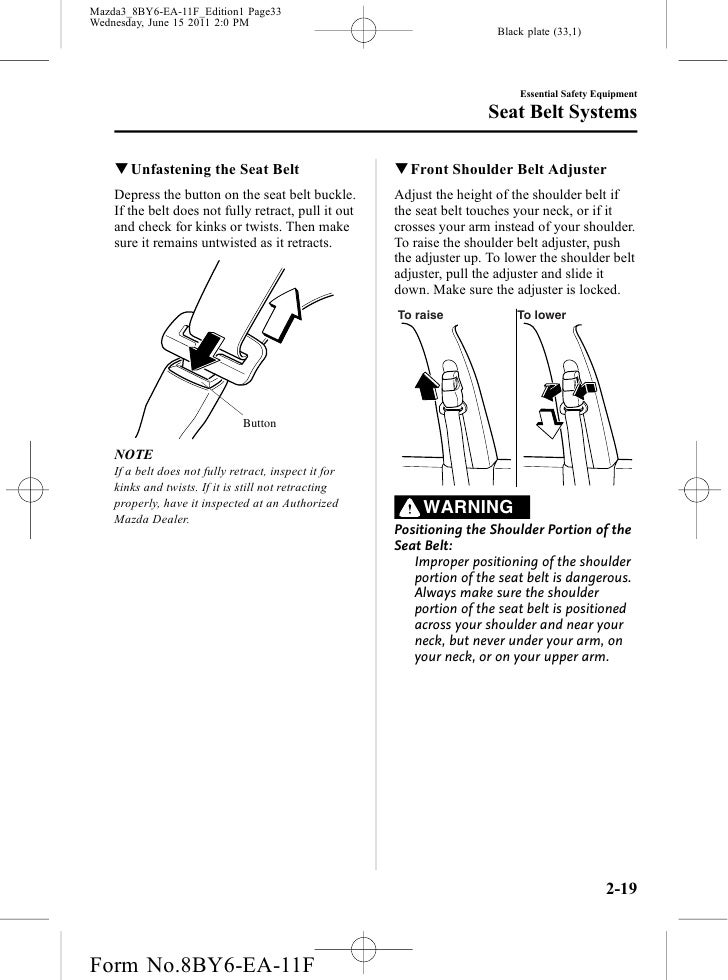 Mazda3_8BY6-EA-11F_Edition1 Page33
Wednesday, June 15 2011 2:0 PM

Black plate (33,1)

Essential Safety Equipment

Seat Belt Systems

▼Unfastening the Seat Belt

Depress the button on the seat belt buckle. If the belt does not fully retract, pull it out and check for kinks or twists. Then make sure it remains untwisted as it retracts.

Button

NOTE

If a belt does not fully retract, inspect it for kinks and twists. If it is still not retracting properly, have it inspected at an Authorized Mazda Dealer.

▼Front Shoulder Belt Adjuster

Adjust the height of the shoulder belt if the seat belt touches your neck, or if it crosses your arm instead of your shoulder. To raise the shoulder belt adjuster, push the adjuster up. To lower the shoulder belt adjuster, pull the adjuster and slide it down. Make sure the adjuster is locked.

To raise

To lower

WARNING

Positioning the Shoulder Portion of the Seat Belt:

Improper positioning of the shoulder portion of the seat belt is dangerous. Always make sure the shoulder portion of the seat belt is positioned across your shoulder and near your neck, but never under your arm, on your neck, or on your upper arm.

2-19

Form No.8BY6-EA-11F